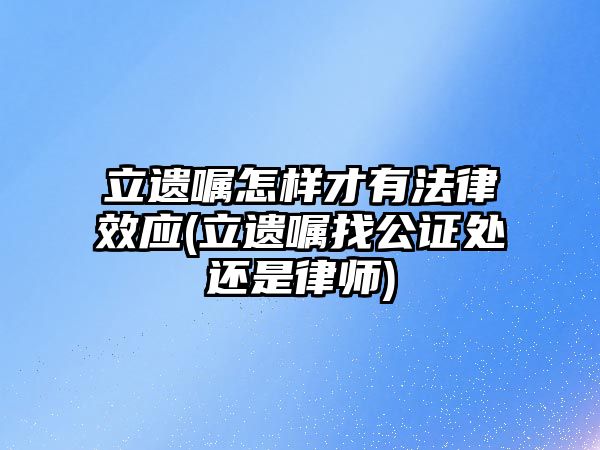 立遗嘱怎样才有法律效应(立遗嘱找公证处还是律师)